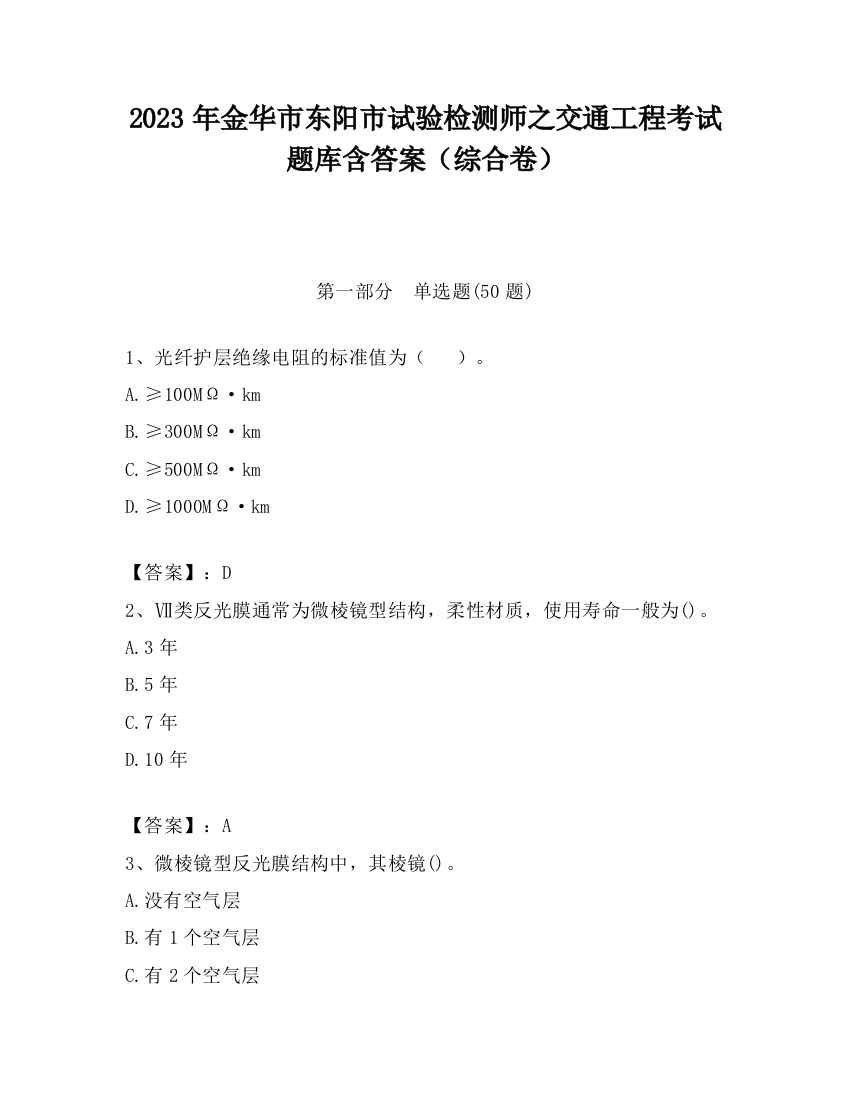 2023 年金华市东阳市试验检测师之交通工程考试题库含答案（综合卷）

第一部分　单选题(50 题)

1、光纤护层绝缘电阻的标准值为（　　）。

A. ≥100MΩ·km

B. ≥300MΩ·km

C. ≥500MΩ·km

D. ≥1000MΩ·km

【答案】：D

2、Ⅶ类反光膜通常为微棱镜型结构，柔性材质，使用寿命一般为()。

A. 3 年

B. 5 年

C. 7 年

D. 10 年

【答案】：A

3、微棱镜型反光膜结构中，其棱镜()。

A. 没有空气层

B. 有 1 个空气层

C. 有 2 个空气层